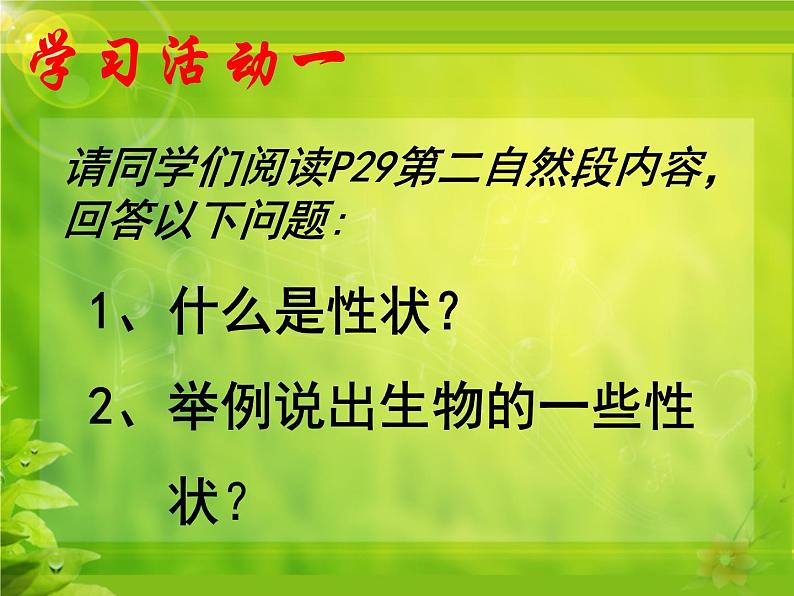 学习活动一

请同学们阅读P29第二自然段内容，回答以下问题：

1、什么是性状？

2、举例说出生物的一些性状？